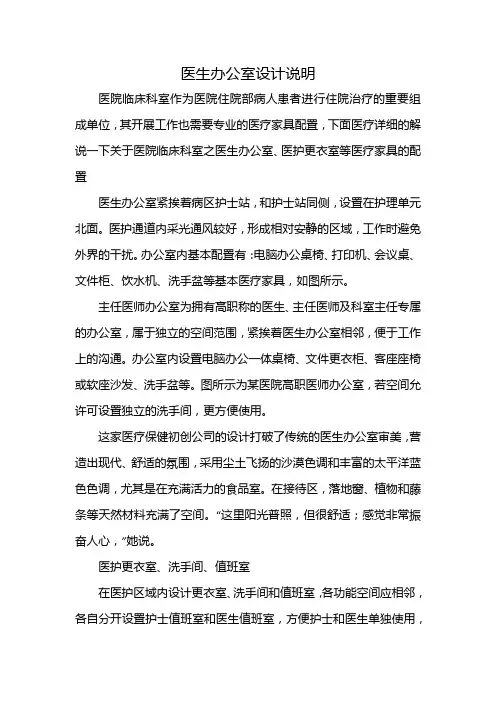 医生办公室设计说明

医院临床科室作为医院住院部病人患者进行住院治疗的重要组成单位，其开展工作也需要专业的医疗家具配置，下面医疗详细的解说一下关于医院临床科室之医生办公室、医护更衣室等医疗家具的配置

医生办公室紧挨着病区护士站，和护士站同侧，设置在护理单元北面。医护通道内采光通风较好，形成相对安静的区域，工作时避免外界的干扰。办公室内基本配置有：电脑办公桌椅、打印机、会议桌、文件柜、饮水机、洗手盆等基本医疗家具，如图所示。

主任医师办公室为拥有高职称的医生、主任医师及科室主任专属的办公室，属于独立的空间范围，紧挨着医生办公室相邻，便于工作上的沟通。办公室内设置电脑办公一体桌椅、文件更衣柜、客座座椅或软座沙发、洗手盆等。图所示为某医院高职医师办公室，若空间允许可设置独立的洗手间，更方便使用。

这家医疗保健初创公司的设计打破了传统的医生办公室审美，营造出现代、舒适的氛围，采用尘土飞扬的沙漠色调和丰富的太平洋蓝色色调，尤其是在充满活力的食品室。在接待区，落地窗、植物和藤条等天然材料充满了空间。“这里阳光普照，但很舒适；感觉非常振奋人心，”她说。

医护更衣室、洗手间、值班室

在医护区域内设计更衣室、洗手间和值班室，各功能空间应相邻，各自分开设置护士值班室和医生值班室，方便护士和医生单独使用，